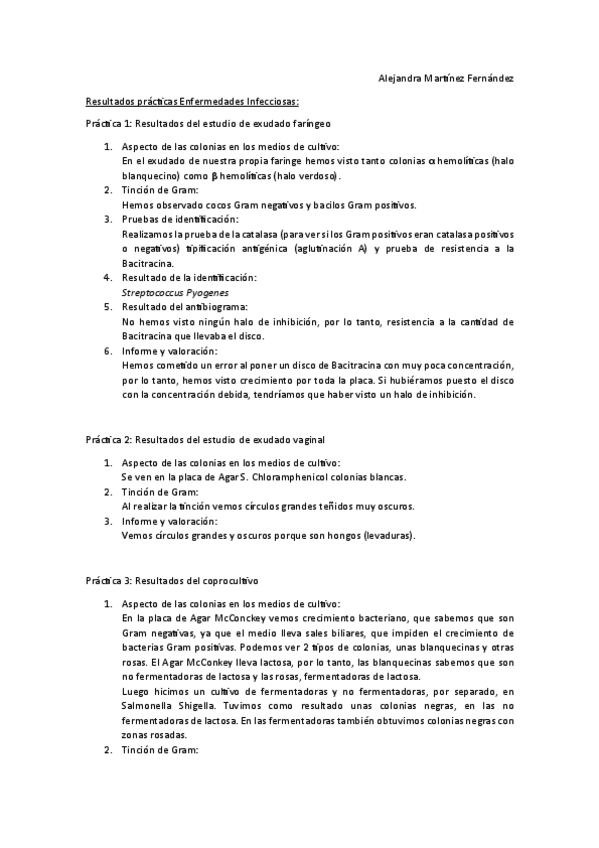 Alejandra Martínez Fernández

Resultados prácticas Enfermedades Infecciosas:

Práctica 1: Resultados del estudio de exudado faríngeo

1. Aspecto de las colonias en los medios de cultivo:
En el exudado de nuestra propia faringe hemos visto tanto colonias α hemolíticas (halo blanquecino) como β hemolíticas (halo verdoso).
2. Tinción de Gram:
Hemos observado cocos Gram negativos y bacilos Gram positivos.
3. Pruebas de identificación:
Realizamos la prueba de la catalasa (para ver si los Gram positivos eran catalasa positivos o negativos) tipificación antigénica (aglutinación A) y prueba de resistencia a la Bacitracina.
4. Resultado de la identificación:
Streptococcus Pyogenes
5. Resultado del antibiograma:
No hemos visto ningún halo de inhibición, por lo tanto, resistencia a la cantidad de Bacitracina que llevaba el disco.
6. Informe y valoración:
Hemos cometido un error al poner un disco de Bacitracina con muy poca concentración, por lo tanto, hemos visto crecimiento por toda la placa. Si hubiéramos puesto el disco con la concentración debida, tendríamos que haber visto un halo de inhibición.

Práctica 2: Resultados del estudio de exudado vaginal

1. Aspecto de las colonias en los medios de cultivo:
Se ven en la placa de Agar S. Chloramphenicol colonias blancas.
2. Tinción de Gram:
Al realizar la tinción vemos círculos grandes teñidos muy oscuros.
3. Informe y valoración:
Vemos círculos grandes y oscuros porque son hongos (levaduras).

Práctica 3: Resultados del coprocultivo

1. Aspecto de las colonias en los medios de cultivo:
En la placa de Agar McConckey vemos crecimiento bacteriano, que sabemos que son Gram negativas, ya que el medio lleva sales biliares, que impiden el crecimiento de bacterias Gram positivas. Podemos ver 2 tipos de colonias, unas blanquecinas y otras rosas. El Agar McConkey lleva lactosa, por lo tanto, las blanquecinas sabemos que son no fermentadoras de lactosa y las rosas, fermentadoras de lactosa.
Luego hicimos un cultivo de fermentadoras y no fermentadoras, por separado, en Salmonella Shigella. Tuvimos como resultado unas colonias negras, en las no fermentadoras de lactosa. En las fermentadoras también obtuvimos colonias negras con zonas rosadas.
2. Tinción de Gram: